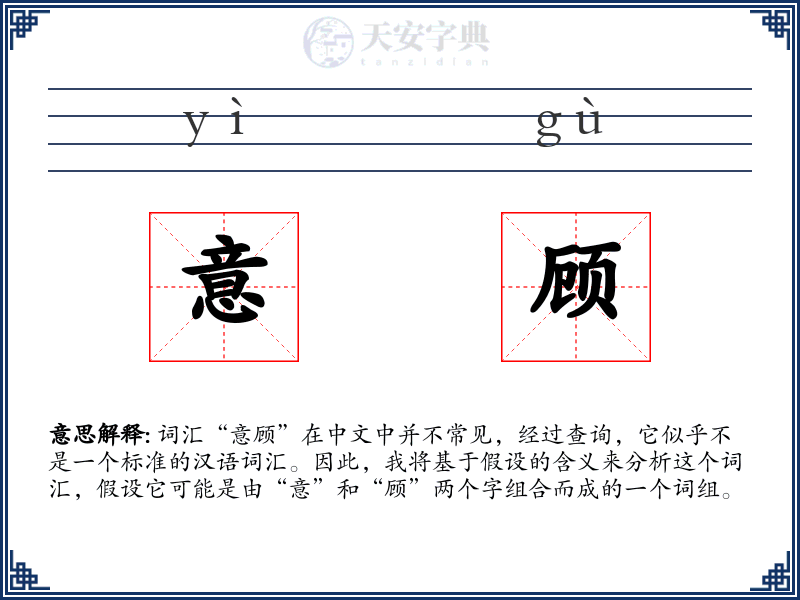 天安字典
tanzidian

yì gù

意 顾

意思解释: 词汇“意顾”在中文中并不常见，经过查询，它似乎不是一个标准的汉语词汇。因此，我将基于假设的含义来分析这个词汇，假设它可能是由“意”和“顾”两个字组合而成的一个词组。